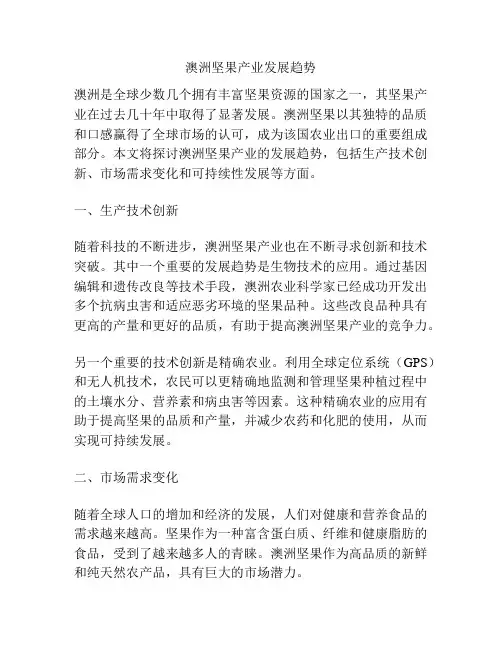 澳洲坚果产业发展趋势

澳洲是全球少数几个拥有丰富坚果资源的国家之一，其坚果产业在过去几十年中取得了显著发展。澳洲坚果以其独特的品质和口感赢得了全球市场的认可，成为该国农业出口的重要组成部分。本文将探讨澳洲坚果产业的发展趋势，包括生产技术创新、市场需求变化和可持续性发展等方面。

一、生产技术创新

随着科技的不断进步，澳洲坚果产业也在不断寻求创新和技术突破。其中一个重要的发展趋势是生物技术的应用。通过基因编辑和遗传改良等技术手段，澳洲农业科学家已经成功开发出多个抗病虫害和适应恶劣环境的坚果品种。这些改良品种具有更高的产量和更好的品质，有助于提高澳洲坚果产业的竞争力。

另一个重要的技术创新是精确农业。利用全球定位系统（GPS）和无人机技术，农民可以更精确地监测和管理坚果种植过程中的土壤水分、营养素和病虫害等因素。这种精确农业的应用有助于提高坚果的品质和产量，并减少农药和化肥的使用，从而实现可持续发展。

二、市场需求变化

随着全球人口的增加和经济的发展，人们对健康和营养食品的需求越来越高。坚果作为一种富含蛋白质、纤维和健康脂肪的食品，受到了越来越多人的青睐。澳洲坚果作为高品质的新鲜和纯天然农产品，具有巨大的市场潜力。